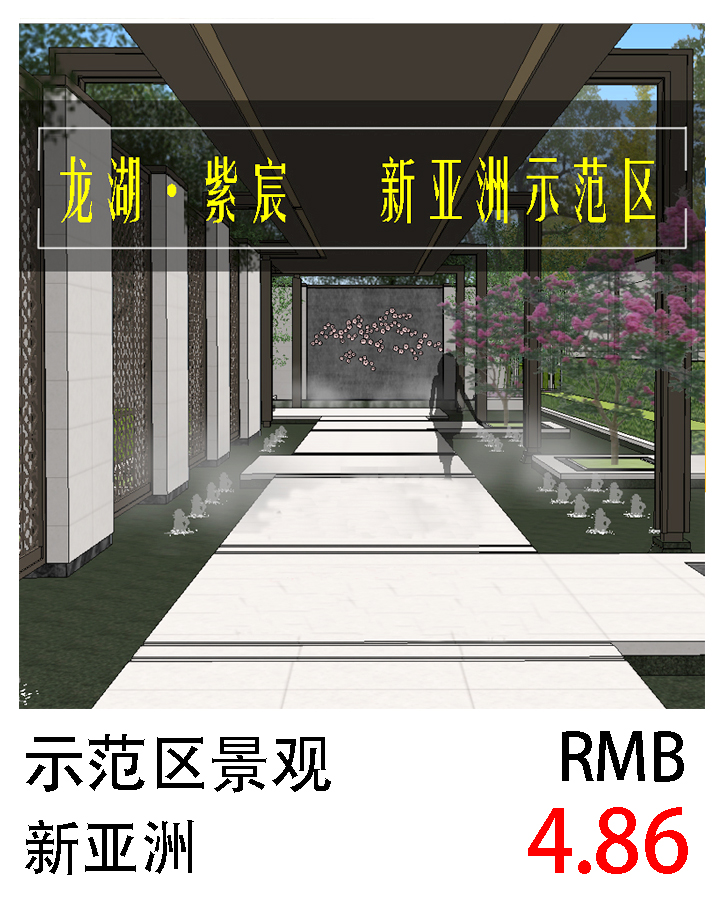 龙湖·紫宸　新亚洲示范区

示范区景观
新亚洲

RMB
4.86